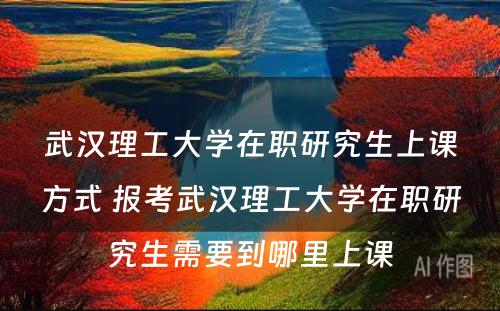 武汉理工大学在职研究生上课方式 报考武汉理工大学在职研究生需要到哪里上课

AI 作图